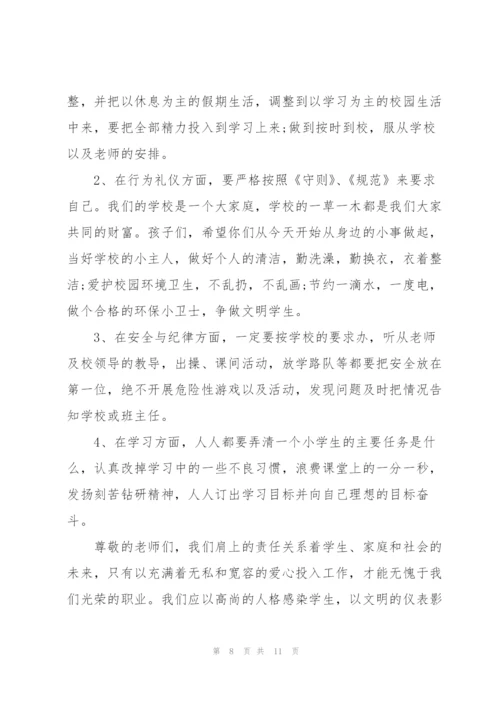 整，并把以休息为主的假期生活，调整到以学习为主的校园生活中来，要把全部精力投入到学习上来;做到按时到校，服从学校以及老师的安排。

2、在行为礼仪方面，要严格按照《守则》、《规范》来要求自己。我们的学校是一个大家庭，学校的一草一木都是我们大家共同的财富。孩子们，希望你们从今天开始从身边的小事做起，当好学校的小主人，做好个人的清洁，勤洗澡，勤换衣，衣着整洁;爱护校园环境卫生，不乱扔，不乱画;节约一滴水，一度电，做个合格的环保小卫士，争做文明学生。

3、在安全与纪律方面，一定要按学校的要求办，听从老师及校领导的教导，出操、课间活动，放学路队等都要把安全放在第一位，绝不开展危险性游戏以及活动，发现问题及时把情况告知学校或班主任。

4、在学习方面，人人都要弄清一个小学生的主要任务是什么，认真改掉学习中的一些不良习惯，浪费课堂上的一分一秒，发扬刻苦钻研精神，人人订出学习目标并向自己理想的目标奋斗。

尊敬的老师们，我们肩上的责任关系着学生、家庭和社会的未来，只有以充满着无私和宽容的爱心投入工作，才能无愧于我们光荣的职业。我们应以高尚的人格感染学生，以文明的仪表影

第 8 页 共 11 页